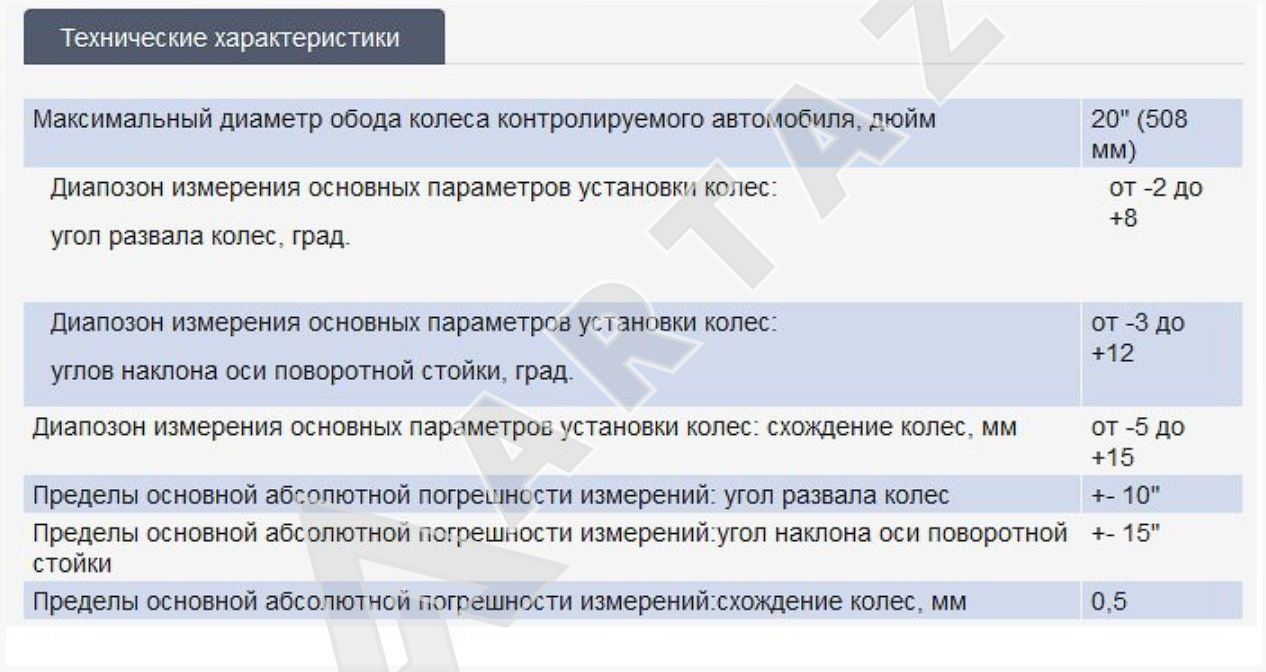 Технические характеристики

| | |
|---|---|
| Максимальный диаметр обода колеса контролируемого автомобиля, дюйм | 20" (508 мм) |
| Диапозон измерения основных параметров установки колес: угол развала колес, град. | от -2 до +8 |
| Диапозон измерения основных параметров установки колес: углов наклона оси поворотной стойки, град. | от -3 до +12 |
| Диапозон измерения основных параметров установки колес: схождение колес, мм | от -5 до +15 |
| Пределы основной абсолютной погрешности измерений: угол развала колес | +- 10" |
| Пределы основной абсолютной погрешности измерений:угол наклона оси поворотной стойки | +- 15" |
| Пределы основной абсолютной погрешности измерений:схождение колес, мм | 0,5 |

ARTAZ